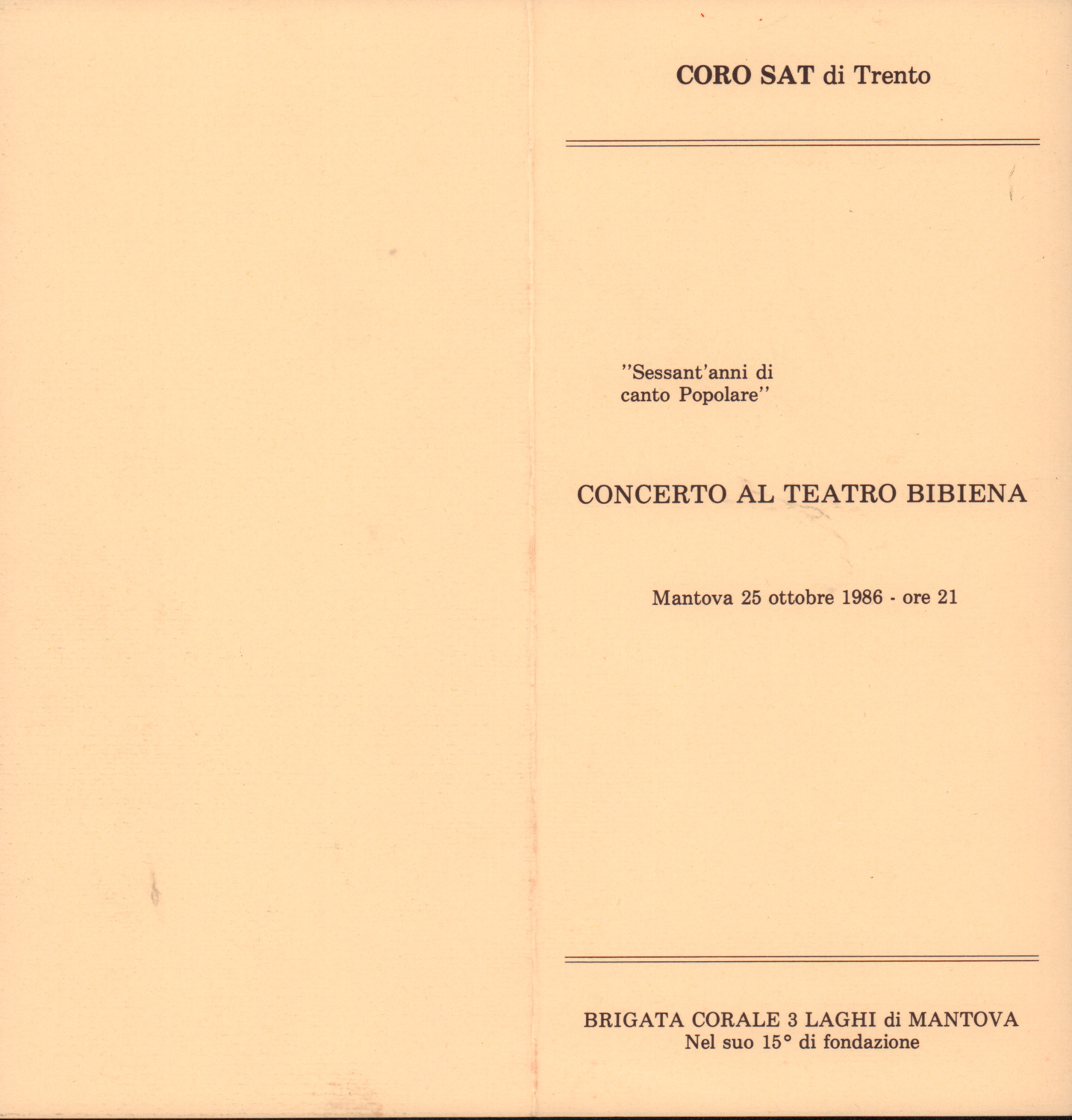 CORO SAT di Trento

"Sessant'anni di
canto Popolare"

CONCERTO AL TEATRO BIBIENA

Mantova 25 ottobre 1986 - ore 21

BRIGATA CORALE 3 LAGHI di MANTOVA
Nel suo 15° di fondazione